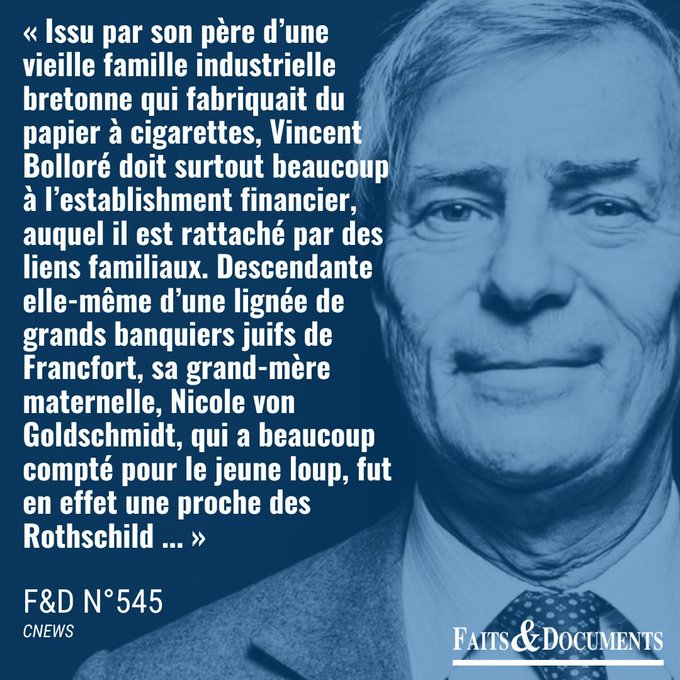 « Issu par son père d'une vieille famille industrielle bretonne qui fabriquait du papier à cigarettes, Vincent Bolloré doit surtout beaucoup à l'establishment financier, auquel il est rattaché par des liens familiaux. Descendante elle-même d'une lignée de grands banquiers juifs de Francfort, sa grand-mère maternelle, Nicole von Goldschmidt, qui a beaucoup compté pour le jeune loup, fut en effet une proche des Rothschild ... »

F&D N°545
CNEWS

FAITS & DOCUMENTS